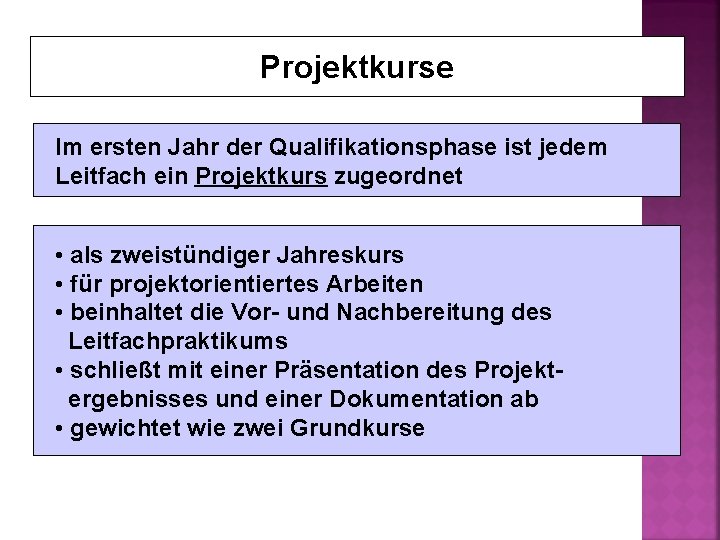 Projektkurse

Im ersten Jahr der Qualifikationsphase ist jedem Leitfach ein Projektkurs zugeordnet

• als zweistündiger Jahreskurs
• für projektorientiertes Arbeiten
• beinhaltet die Vor- und Nachbereitung des Leitfachpraktikums
• schließt mit einer Präsentation des Projektergebnisses und einer Dokumentation ab
• gewichtet wie zwei Grundkurse